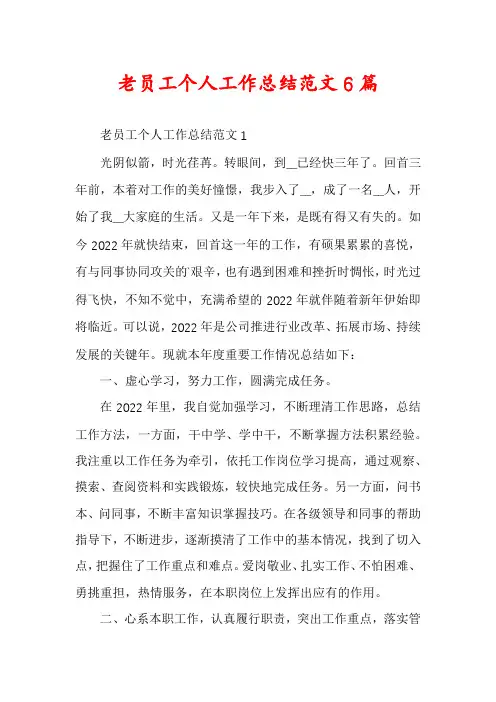 老员工个人工作总结范文6篇

老员工个人工作总结范文1

光阴似箭，时光荏苒。转眼间，到__已经快三年了。回首三年前，本着对工作的美好憧憬，我步入了__，成了一名__人，开始了我__大家庭的生活。又是一年下来，是既有得又有失的。如今2022年就快结束，回首这一年的工作，有硕果累累的喜悦，有与同事协同攻关的艰辛，也有遇到困难和挫折时惆怅，时光过得飞快，不知不觉中，充满希望的2022年就伴随着新年伊始即将临近。可以说，2022年是公司推进行业改革、拓展市场、持续发展的关键年。现就本年度重要工作情况总结如下：

一、虚心学习，努力工作，圆满完成任务。

在2022年里，我自觉加强学习，不断理清工作思路，总结工作方法，一方面，干中学、学中干，不断掌握方法积累经验。我注重以工作任务为牵引，依托工作岗位学习提高，通过观察、摸索、查阅资料和实践锻炼，较快地完成任务。另一方面，问书本、问同事，不断丰富知识掌握技巧。在各级领导和同事的帮助指导下，不断进步，逐渐摸清了工作中的基本情况，找到了切入点，把握住了工作重点和难点。爱岗敬业、扎实工作、不怕困难、勇挑重担，热情服务，在本职岗位上发挥出应有的作用。

二、心系本职工作，认真履行职责，突出工作重点，落实管